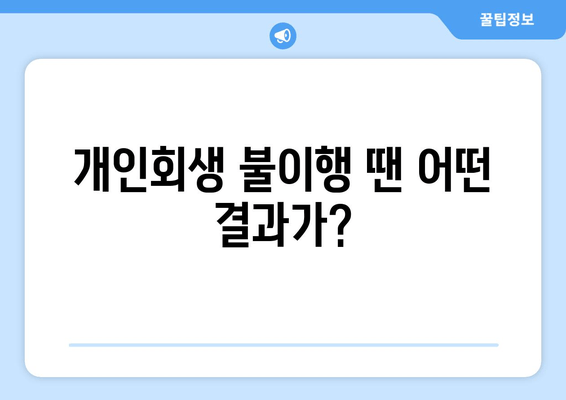 꿀팁정보

개인회생 불이행 땐 어떤 결과가?